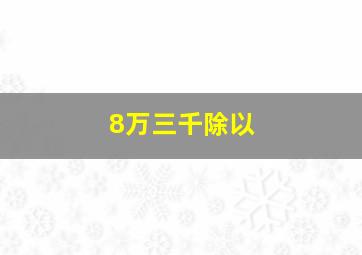 8万三千除以